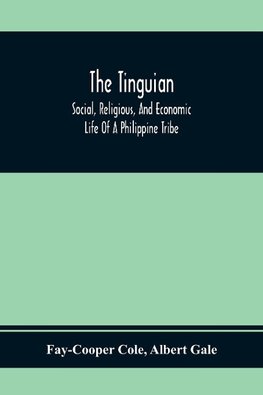 The Tinguian

Social, Religious, And Economic Life Of A Philippine Tribe

Fay-Cooper Cole, Albert Gale